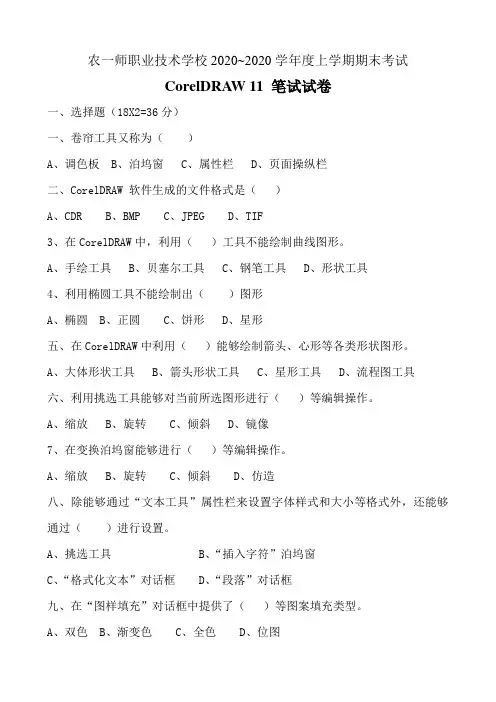 农一师职业技术学校 2020~2020 学年度上学期期末考试

CorelDRAW 11 笔试试卷

一、选择题（18X2=36 分）

一、卷帘工具又称为（　　）

A、调色板　B、泊坞窗　C、属性栏　D、页面操纵栏

二、CorelDRAW 软件生成的文件格式是（　　）

A、CDR　B、BMP　C、JPEG　D、TIF

3、在 CorelDRAW 中，利用（　　）工具不能绘制曲线图形。

A、手绘工具　B、贝塞尔工具　C、钢笔工具　D、形状工具

4、利用椭圆工具不能绘制出（　　）图形

A、椭圆　B、正圆　C、饼形　D、星形

五、在 CorelDRAW 中利用（　　）能够绘制箭头、心形等各类形状图形。

A、大体形状工具　B、箭头形状工具　C、星形工具　D、流程图工具

六、利用挑选工具能够对当前所选图形进行（　　）等编辑操作。

A、缩放　B、旋转　C、倾斜　D、镜像

7、在变换泊坞窗能够进行（　　）等编辑操作。

A、缩放　B、旋转　C、倾斜　D、仿造

八、除能够通过“文本工具”属性栏来设置字体样式和大小等格式外，还能够通过（　　）进行设置。

A、挑选工具　B、“插入字符”泊坞窗

C、“格式化文本”对话框　D、“段落”对话框

九、在“图样填充”对话框中提供了（　　）等图案填充类型。

A、双色　B、渐变色　C、全色　D、位图